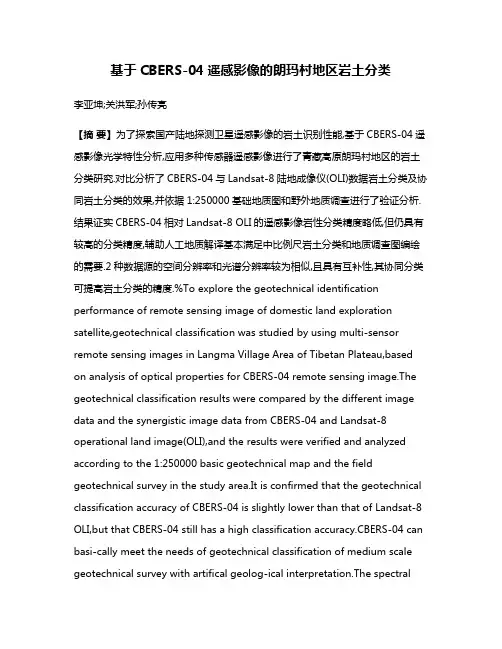 基于 CBERS-04 遥感影像的朗玛村地区岩土分类

李亚坤;关洪军;孙传亮

【摘 要】为了探索国产陆地探测卫星遥感影像的岩土识别性能,基于 CBERS-04 遥感影像光学特性分析,应用多种传感器遥感影像进行了青藏高原朗玛村地区的岩土分类研究.对比分析了 CBERS-04 与 Landsat-8 陆地成像仪(OLI)数据岩土分类及协同岩土分类的效果,并依据 1:250000 基础地质图和野外地质调查进行了验证分析.结果证实 CBERS-04 相对 Landsat-8 OLI 的遥感影像岩性分类精度略低,但仍具有较高的分类精度,辅助人工地质解译基本满足中比例尺岩土分类和地质调查图编绘的需要.2 种数据源的空间分辨率和光谱分辨率较为相似,且具有互补性,其协同分类可提高岩土分类的精度.%To explore the geotechnical identification performance of remote sensing image of domestic land exploration satellite,geotechnical classification was studied by using multi-sensor remote sensing images in Langma Village Area of Tibetan Plateau,based on analysis of optical properties for CBERS-04 remote sensing image.The geotechnical classification results were compared by the different image data and the synergistic image data from CBERS-04 and Landsat-8 operational land image(OLI),and the results were verified and analyzed according to the 1:250000 basic geotechnical map and the field geotechnical survey in the study area.It is confirmed that the geotechnical classification accuracy of CBERS-04 is slightly lower than that of Landsat-8 OLI,but that CBERS-04 still has a high classification accuracy.CBERS-04 can basi-cally meet the needs of geotechnical classification of medium scale geotechnical survey with artifical geolog-ical interpretation.The spectral